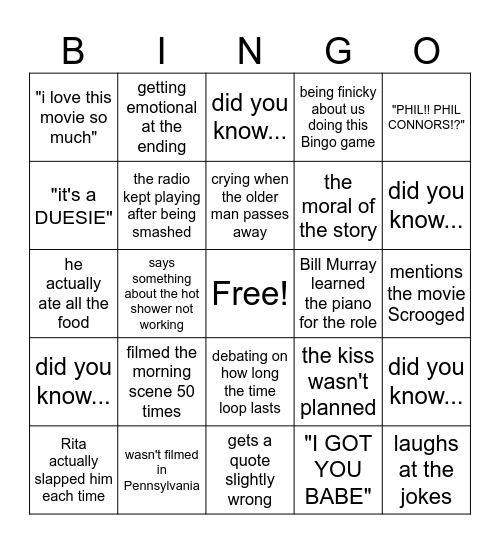 | B | I | N | G | O |
|---|---|---|---|---|
| "i love this movie so much" | getting emotional at the ending | did you know... | being finicky about us doing this Bingo game | "PHIL!! PHIL CONNORS!?" |
| "it's a DUESIE" | the radio kept playing after being smashed | crying when the older man passes away | the moral of the story | did you know... |
| he actually ate all the food | says something about the hot shower not working | Free! | Bill Murray learned the piano for the role | mentions the movie Scrooged |
| did you know... | filmed the morning scene 50 times | debating on how long the time loop lasts | the kiss wasn't planned | did you know... |
| Rita actually slapped him each time | wasn't filmed in Pennsylvania | gets a quote slightly wrong | "I GOT YOU BABE" | laughs at the jokes |